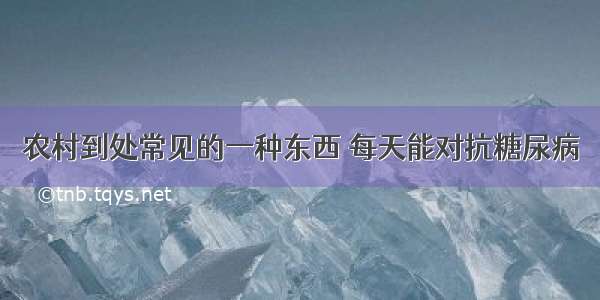 农村到处常见的一种东西 每天能对抗糖尿病

©tnb.tqys.net